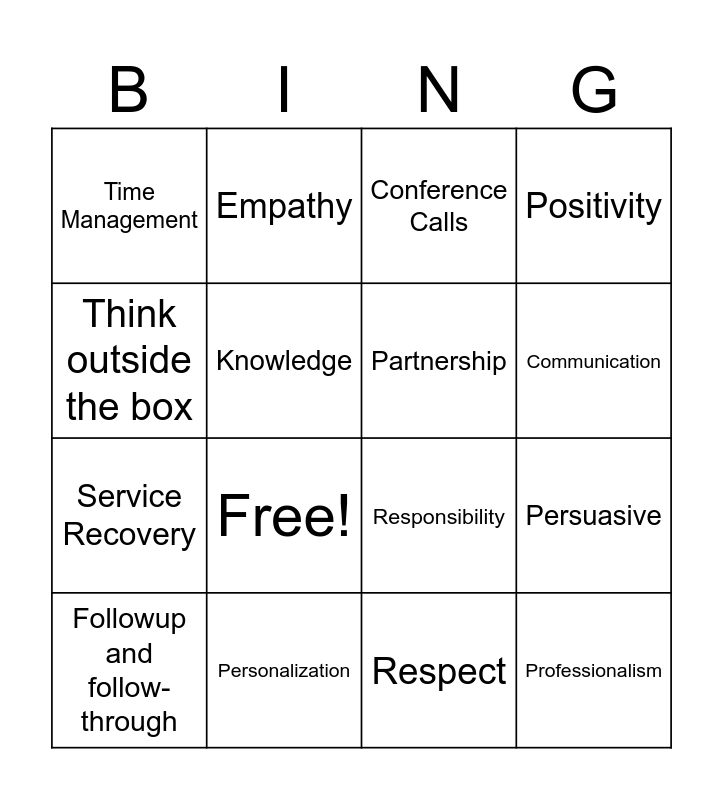 | B | I | N | G |
|---|---|---|---|
| Time Management | Empathy | Conference Calls | Positivity |
| Think outside the box | Knowledge | Partnership | Communication |
| Service Recovery | Free! | Responsibility | Persuasive |
| Followup and follow-through | Personalization | Respect | Professionalism |